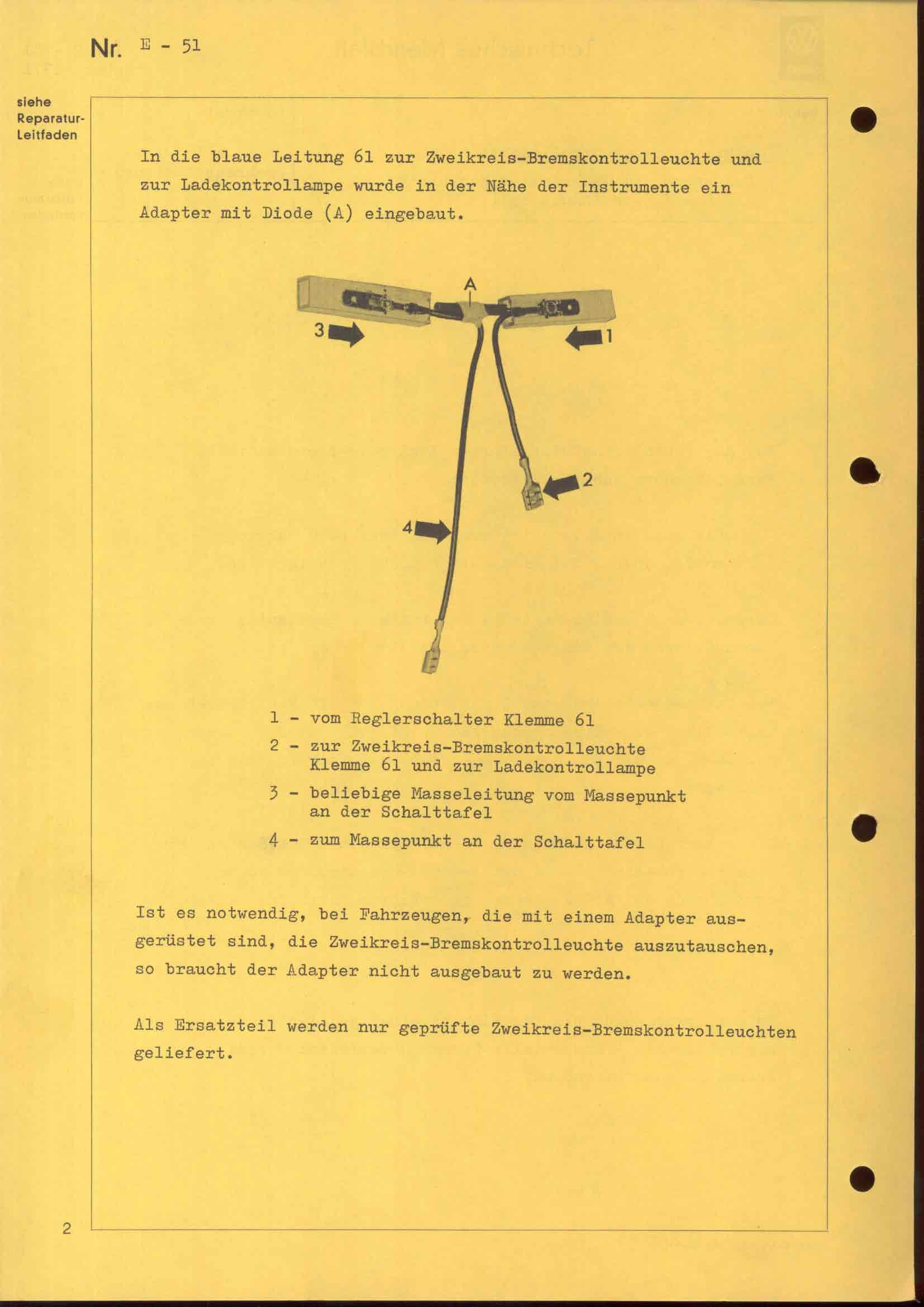 Nr. E - 51

siehe Reparatur-Leitfaden

In die blaue Leitung 61 zur Zweikreis-Bremskontrolleuchte und zur Ladekontrollampe wurde in der Nähe der Instrumente ein Adapter mit Diode (A) eingebaut.

A
3
1
2
4

1 - vom Reglerschalter Klemme 61

2 - zur Zweikreis-Bremskontrolleuchte Klemme 61 und zur Ladekontrollampe

3 - beliebige Masseleitung vom Massepunkt an der Schalttafel

4 - zum Massepunkt an der Schalttafel

Ist es notwendig, bei Fahrzeugen, die mit einem Adapter ausgerüstet sind, die Zweikreis-Bremskontrolleuchte auszutauschen, so braucht der Adapter nicht ausgebaut zu werden.

Als Ersatzteil werden nur geprüfte Zweikreis-Bremskontrolleuchten geliefert.

2